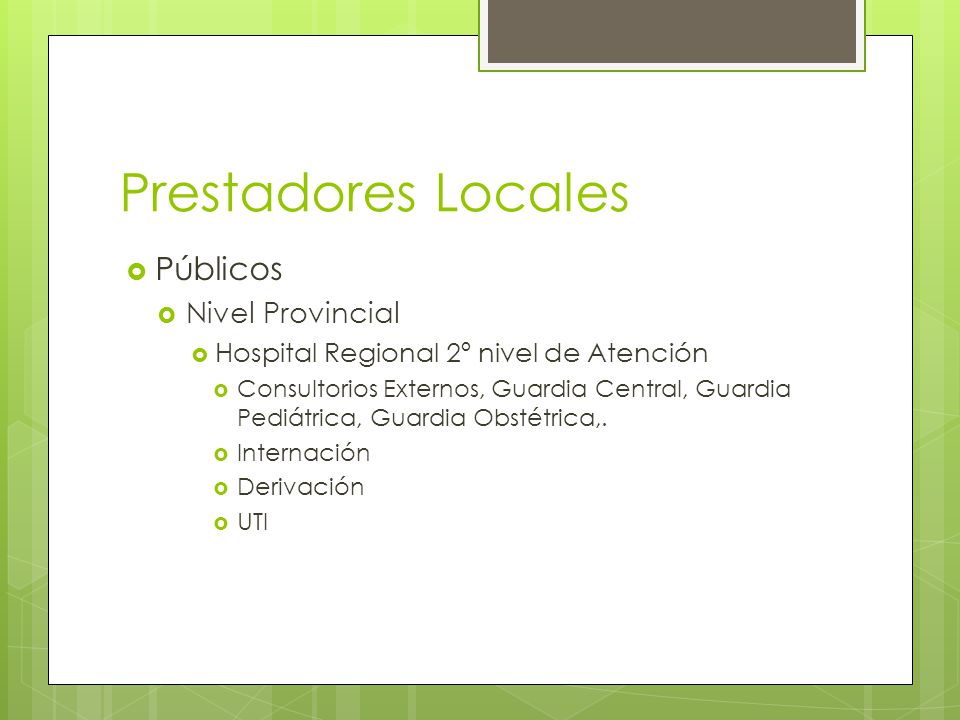 Prestadores Locales

Públicos

Nivel Provincial

Hospital Regional 2° nivel de Atención

Consultorios Externos, Guardia Central, Guardia Pediátrica, Guardia Obstétrica,.

Internación

Derivación

UTI